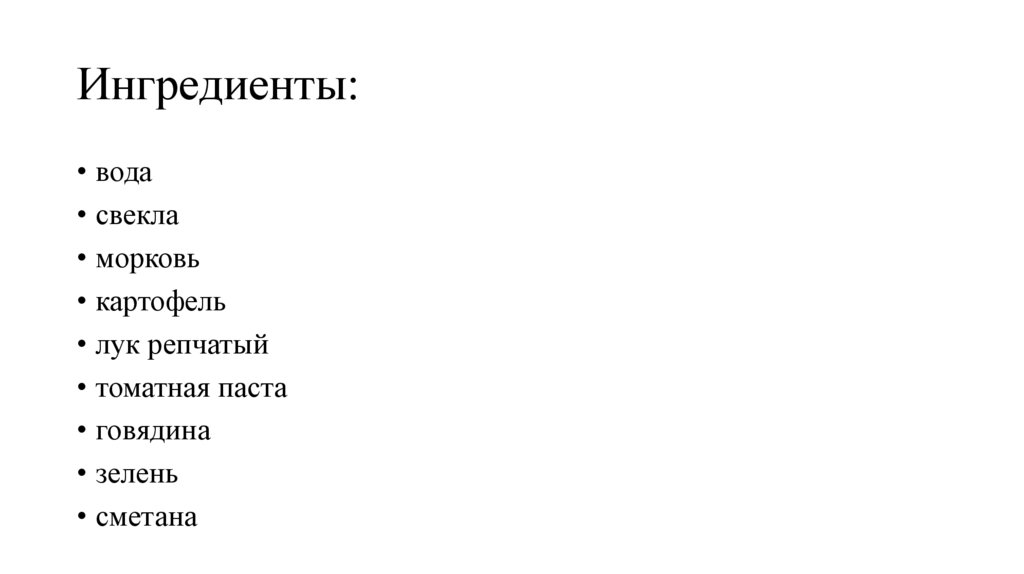 Ингредиенты:

• вода
• свекла
• морковь
• картофель
• лук репчатый
• томатная паста
• говядина
• зелень
• сметана